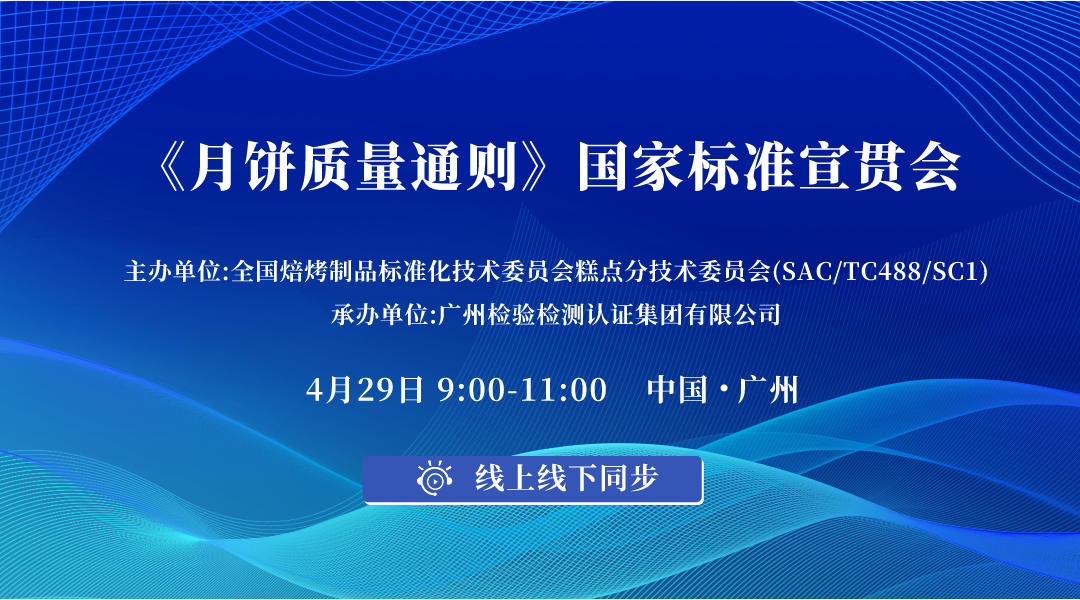 《月饼质量通则》国家标准宣贯会

主办单位:全国焙烤制品标准化技术委员会糕点分技术委员会(SAC/TC488/SC1)
承办单位:广州检验检测认证集团有限公司

4月29日 9:00-11:00 中国·广州

线上线下同步